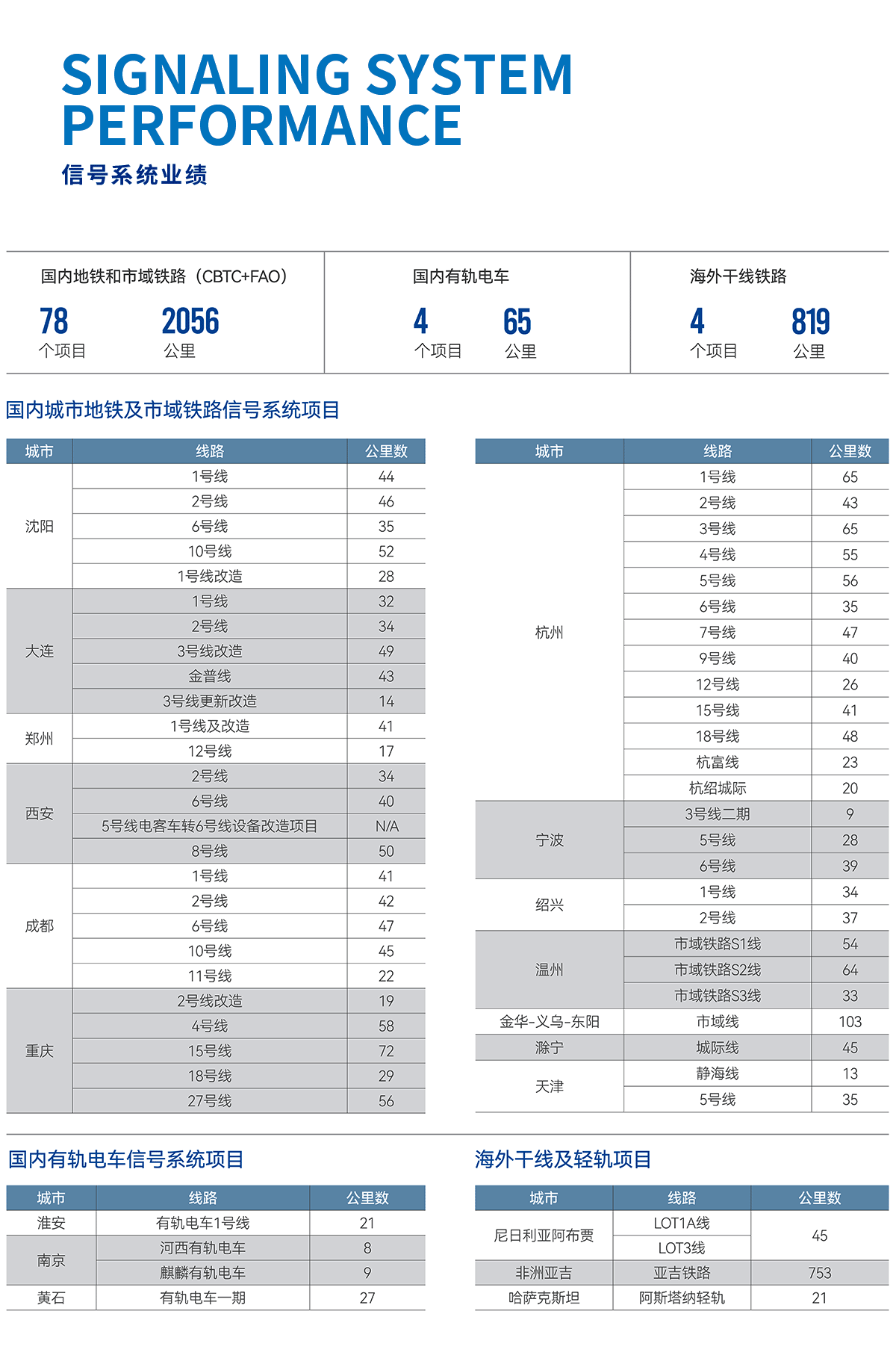 SIGNALING SYSTEM PERFORMANCE

信号系统业绩

国内地铁和市域铁路（CBTC+FAO）
78
个项目
2056
公里

国内有轨电车
4
个项目
65
公里

海外干线铁路
4
个项目
819
公里

国内城市地铁及市域铁路信号系统项目

| 城市 | 线路 | 公里数 |
|---|---|---|
| 沈阳 | 1号线 | 44 |
| | 2号线 | 46 |
| | 6号线 | 35 |
| | 10号线 | 52 |
| | 1号线改造 | 28 |
| 大连 | 1号线 | 32 |
| | 2号线 | 34 |
| | 3号线改造 | 49 |
| | 金普线 | 43 |
| | 3号线更新改造 | 14 |
| 郑州 | 1号线及改造 | 41 |
| | 12号线 | 17 |
| 西安 | 2号线 | 34 |
| | 6号线 | 40 |
| | 5号线电客车转6号线设备改造项目 | N/A |
| | 8号线 | 50 |
| 成都 | 1号线 | 41 |
| | 2号线 | 42 |
| | 6号线 | 47 |
| | 10号线 | 45 |
| | 11号线 | 22 |
| 重庆 | 2号线改造 | 19 |
| | 4号线 | 58 |
| | 15号线 | 72 |
| | 18号线 | 29 |
| | 27号线 | 56 |

| 城市 | 线路 | 公里数 |
|---|---|---|
| 杭州 | 1号线 | 65 |
| | 2号线 | 43 |
| | 3号线 | 65 |
| | 4号线 | 55 |
| | 5号线 | 56 |
| | 6号线 | 35 |
| | 7号线 | 47 |
| | 9号线 | 40 |
| | 12号线 | 26 |
| | 15号线 | 41 |
| | 18号线 | 48 |
| | 杭富线 | 23 |
| | 杭绍城际 | 20 |
| 宁波 | 3号线二期 | 9 |
| | 5号线 | 28 |
| | 6号线 | 39 |
| 绍兴 | 1号线 | 34 |
| | 2号线 | 37 |
| 温州 | 市域铁路S1线 | 54 |
| | 市域铁路S2线 | 64 |
| | 市域铁路S3线 | 33 |
| 金华-义乌-东阳 | 市域线 | 103 |
| 滁宁 | 城际线 | 45 |
| 天津 | 静海线 | 13 |
| | 5号线 | 35 |

国内有轨电车信号系统项目

| 城市 | 线路 | 公里数 |
|---|---|---|
| 淮安 | 有轨电车1号线 | 21 |
| 南京 | 河西有轨电车 | 8 |
| | 麒麟有轨电车 | 9 |
| 黄石 | 有轨电车一期 | 27 |

海外干线及轻轨项目

| 城市 | 线路 | 公里数 |
|---|---|---|
| 尼日利亚阿布贾 | LOT1A线 | 45 |
| | LOT3线 | |
| 非洲亚吉 | 亚吉铁路 | 753 |
| 哈萨克斯坦 | 阿斯塔纳轻轨 | 21 |